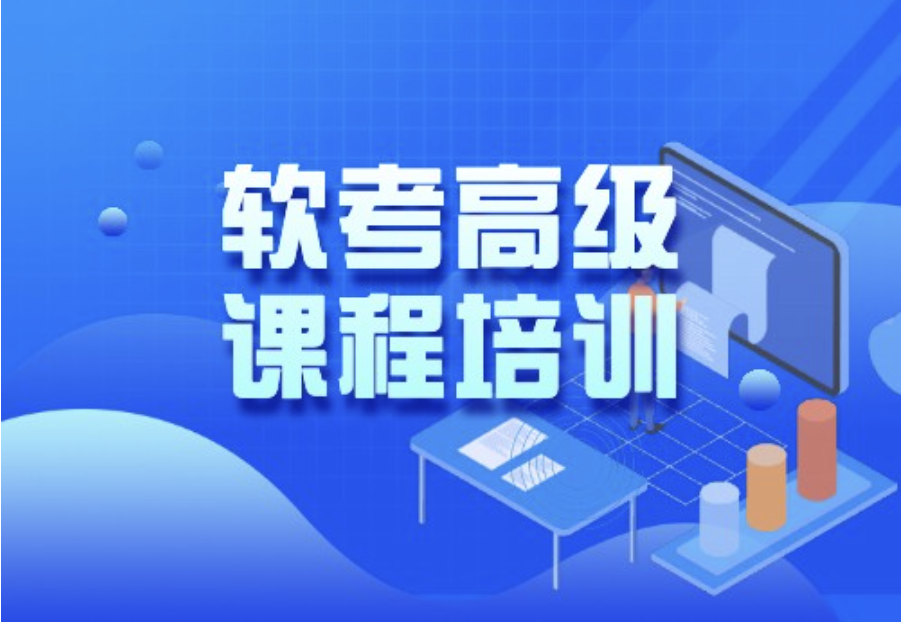 软考高级
课程培训